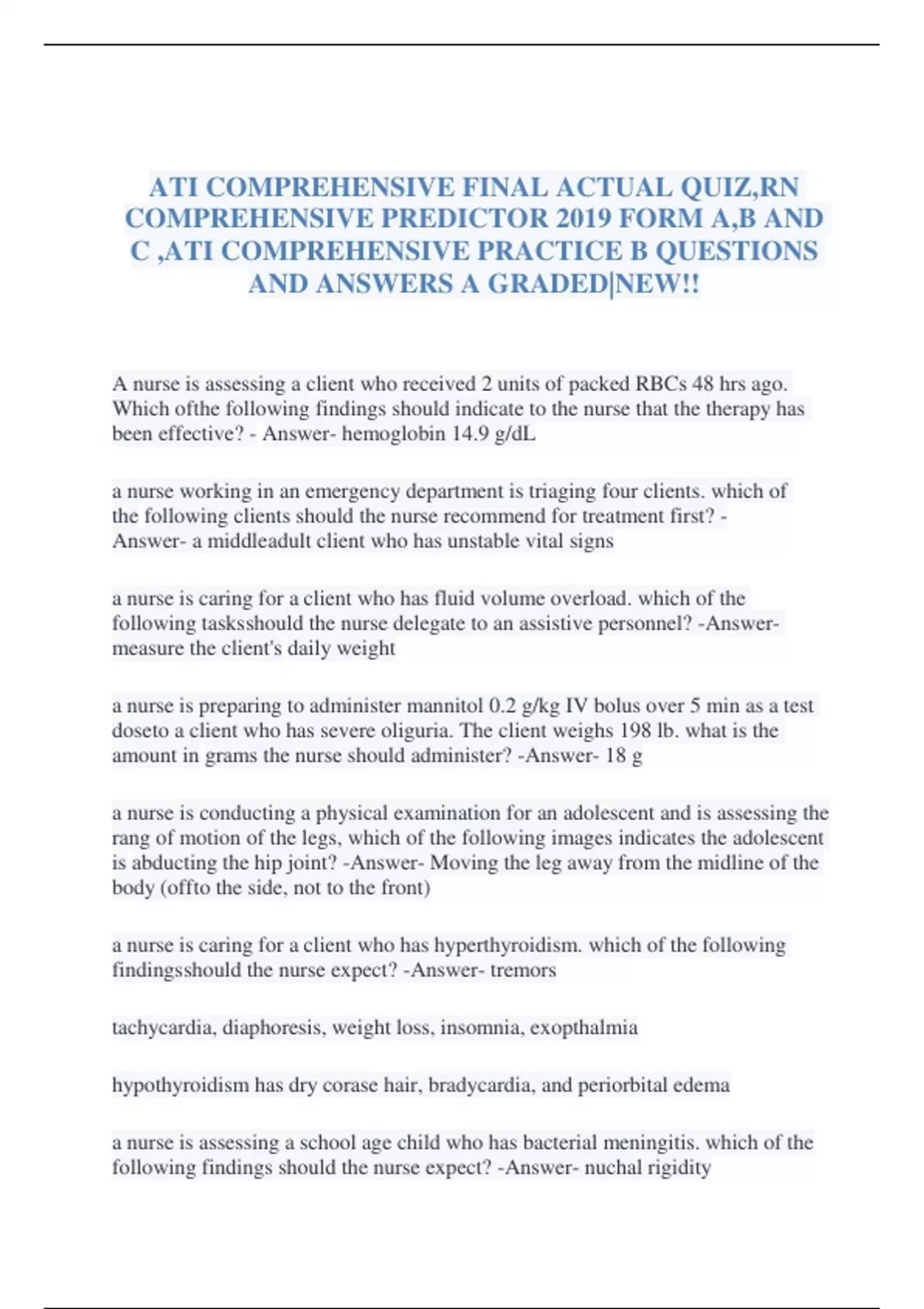 ATI COMPREHENSIVE FINAL ACTUAL QUIZ,RN COMPREHENSIVE PREDICTOR 2019 FORM A,B AND C ,ATI COMPREHENSIVE PRACTICE B QUESTIONS AND ANSWERS A GRADED|NEW!!

A nurse is assessing a client who received 2 units of packed RBCs 48 hrs ago. Which ofthe following findings should indicate to the nurse that the therapy has been effective? - Answer- hemoglobin 14.9 g/dL

a nurse working in an emergency department is triaging four clients. which of the following clients should the nurse recommend for treatment first? - Answer- a middleadult client who has unstable vital signs

a nurse is caring for a client who has fluid volume overload. which of the following tasksshould the nurse delegate to an assistive personnel? -Answer- measure the client's daily weight

a nurse is preparing to administer mannitol 0.2 g/kg IV bolus over 5 min as a test doseto a client who has severe oliguria. The client weighs 198 lb. what is the amount in grams the nurse should administer? -Answer- 18 g

a nurse is conducting a physical examination for an adolescent and is assessing the rang of motion of the legs, which of the following images indicates the adolescent is abducting the hip joint? -Answer- Moving the leg away from the midline of the body (offto the side, not to the front)

a nurse is caring for a client who has hyperthyroidism. which of the following findingsshould the nurse expect? -Answer- tremors

tachycardia, diaphoresis, weight loss, insomnia, exopthalmia

hypothyroidism has dry corase hair, bradycardia, and periorbital edema

a nurse is assessing a school age child who has bacterial meningitis. which of the following findings should the nurse expect? -Answer- nuchal rigidity